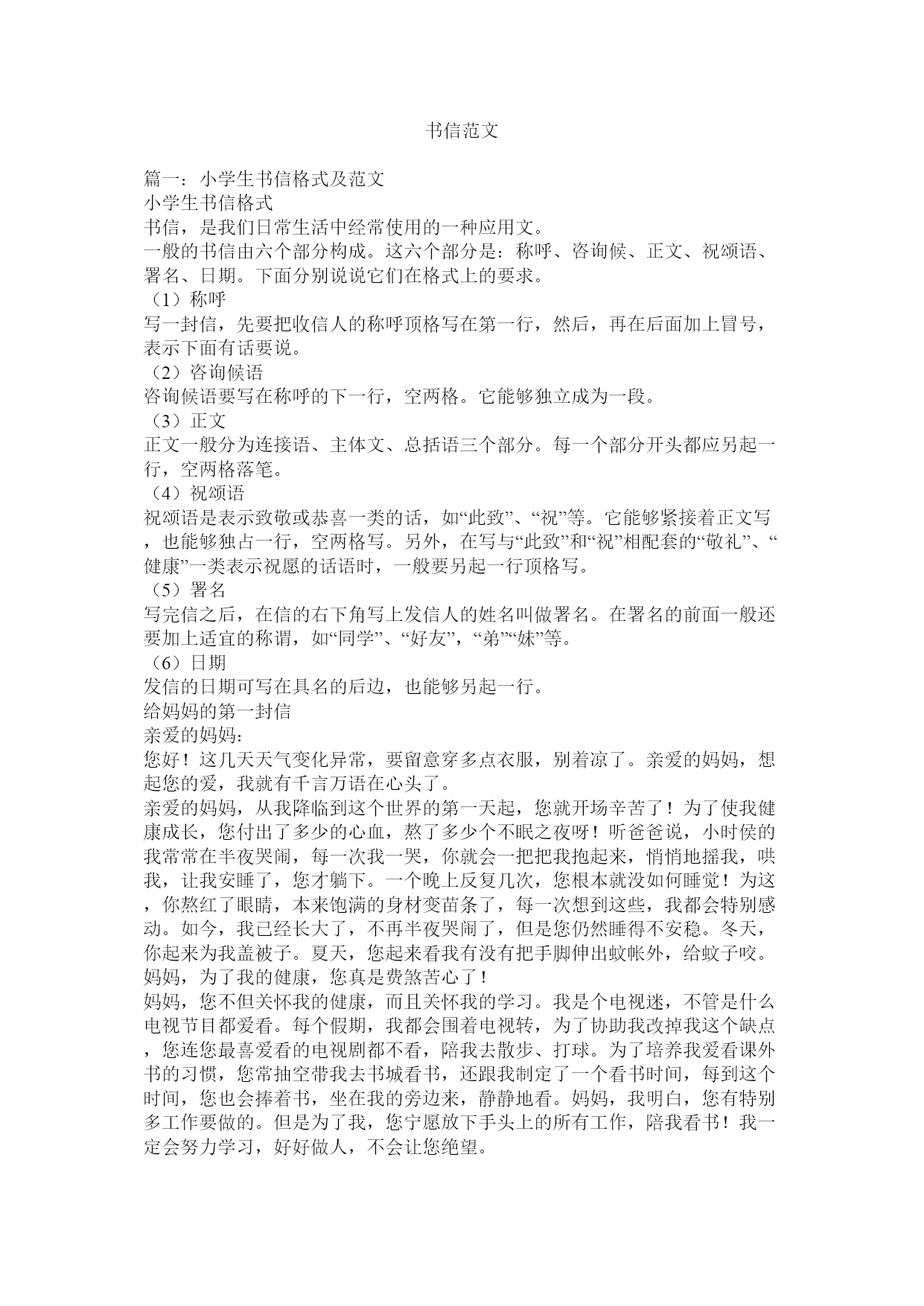 书信范文

篇一：小学生书信格式及范文
小学生书信格式
书信，是我们日常生活中经常使用的一种应用文。
一般的书信由六个部分构成。这六个部分是：称呼、咨询候、正文、祝颂语、署名、日期。下面分别说说它们在格式上的要求。
（1）称呼
写一封信，先要把收信人的称呼顶格写在第一行，然后，再在后面加上冒号，表示下面有话要说。
（2）咨询候语
咨询候语要写在称呼的下一行，空两格。它能够独立成为一段。
（3）正文
正文一般分为连接语、主体文、总括语三个部分。每一个部分开头都应另起一行，空两格落笔。
（4）祝颂语
祝颂语是表示致敬或恭喜一类的话，如“此致”、“祝”等。它能够紧接着正文写，也能够独占一行，空两格写。另外，在写与“此致”和“祝”相配套的“敬礼”、“健康”一类表示祝愿的话语时，一般要另起一行顶格写。
（5）署名
写完信之后，在信的右下角写上发信人的姓名叫做署名。在署名的前面一般还要加上适宜的称谓，如“同学”、“好友”，“弟”“妹”等。
（6）日期
发信的日期可写在具名的后边，也能够另起一行。
给妈妈的第一封信
亲爱的妈妈：
您好！这几天天气变化异常，要留意穿多点衣服，别着凉了。亲爱的妈妈，想起您的爱，我就有千言万语在心头了。
亲爱的妈妈，从我降临到这个世界的第一天起，您就开场辛苦了！为了使我健康成长，您付出了多少的心血，熬了多少个不眠之夜呀！听爸爸说，小时侯的我常常在半夜哭闹，每一次我一哭，你就会一把把我抱起来，悄悄地摇我，哄我，让我安睡了，您才躺下。一个晚上反复几次，您根本就没如何睡觉！为这，你熬红了眼睛，本来饱满的身材变苗条了，每一次想到这些，我都会特别感动。如今，我已经长大了，不再半夜哭闹了，但是您仍然睡得不安稳。冬天，你起来为我盖被子。夏天，您起来看我有没有把手脚伸出蚊帐外，给蚊子咬。妈妈，为了我的健康，您真是费煞苦心了！
妈妈，您不但关怀我的健康，而且关怀我的学习。我是个电视迷，不管是什么电视节目都爱看。每个假期，我都会围着电视转，为了协助我改掉我这个缺点，您连您最喜爱看的电视剧都不看，陪我去散步、打球。为了培养我爱看课外书的习惯，您常抽空带我去书城看书，还跟我制定了一个看书时间，每到这个时间，您也会捧着书，坐在我的旁边来，静静地看。妈妈，我明白，您有特别多工作要做的。但是为了我，您宁愿放下手头上的所有工作，陪我看书！我一定会努力学习，好好做人，不会让您绝望。